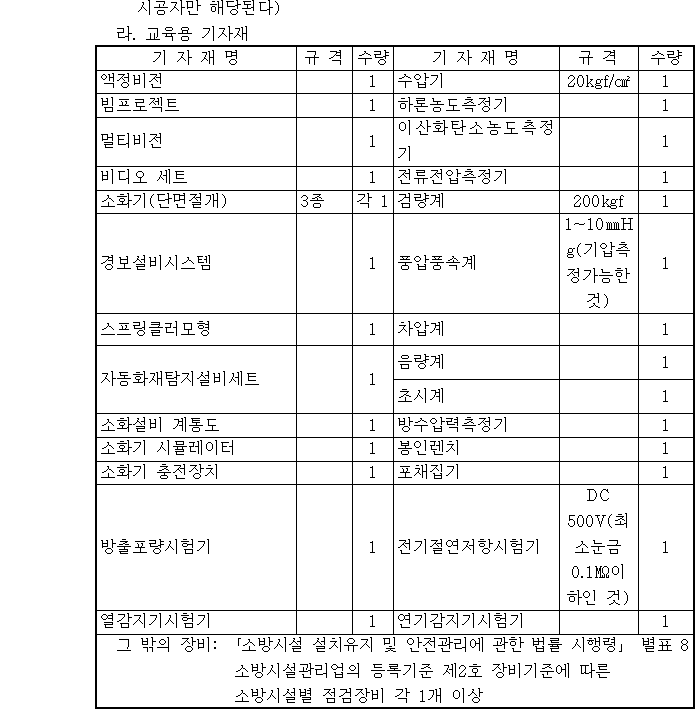 시공자만 해당된다)

라. 교육용 기자재

| 기 자 재 명 | 규 격 | 수량 | 기 자 재 명 | 규 격 | 수량 |
|---|---|---|---|---|---|
| 액정비전 | | 1 | 수압기 | 20kgf/㎠ | 1 |
| 빔프로젝트 | | 1 | 하론농도측정기 | | 1 |
| 멀티비전 | | 1 | 이산화탄소농도측정기 | | 1 |
| 비디오 세트 | | 1 | 전류전압측정기 | | 1 |
| 소화기(단면절개) | 3종 | 각 1 | 검량계 | 200kgf | 1 |
| 경보설비시스템 | | 1 | 풍압풍속계 | 1~10㎜Hg(기압측정가능한 것) | 1 |
| 스프링클러모형 | | 1 | 차압계 | | 1 |
| 자동화재탐지설비세트 | | 1 | 음량계 | | 1 |
| | | | 초시계 | | 1 |
| 소화설비 계통도 | | 1 | 방수압력측정기 | | 1 |
| 소화기 시뮬레이터 | | 1 | 봉인렌치 | | 1 |
| 소화기 충전장치 | | 1 | 포채집기 | | 1 |
| 방출포량시험기 | | 1 | 전기절연저항시험기 | DC 500V(최소눈금 0.1㏁이하인 것) | 1 |
| 열감지기시험기 | | 1 | 연기감지기시험기 | | 1 |
| 그 밖의 장비: 「소방시설 설치유지 및 안전관리에 관한 법률 시행령」 별표 8 소방시설관리업의 등록기준 제2호 장비기준에 따른 소방시설별 점검장비 각 1개 이상 | | | | | |